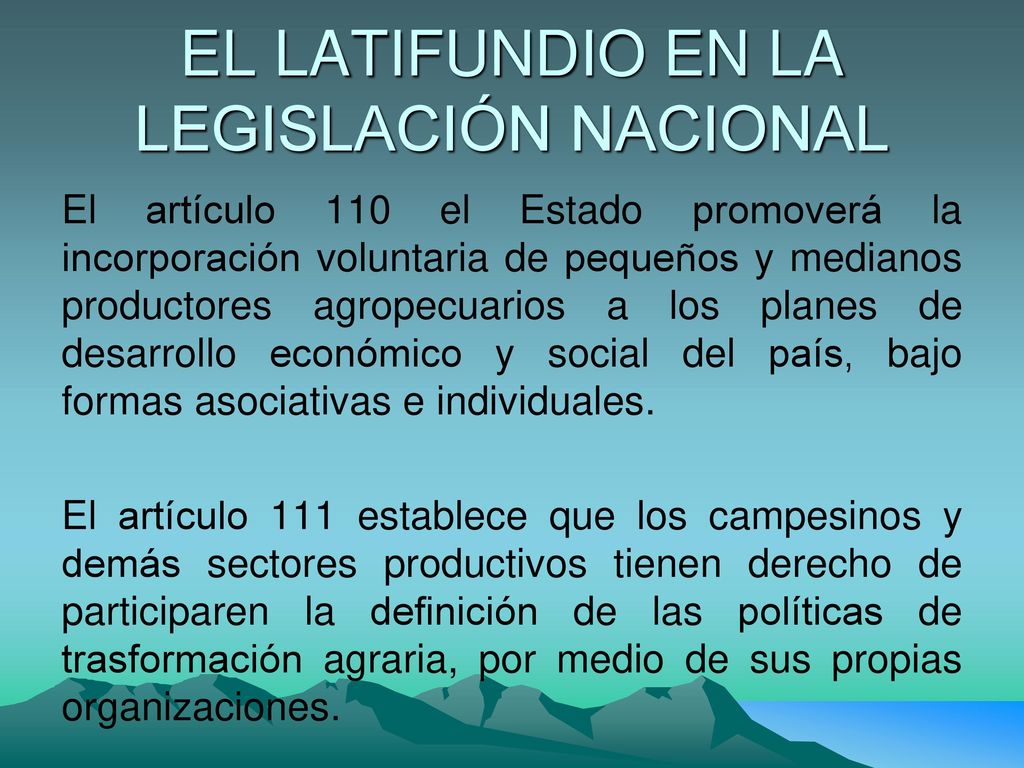 EL LATIFUNDIO EN LA LEGISLACIÓN NACIONAL

El artículo 110 el Estado promoverá la incorporación voluntaria de pequeños y medianos productores agropecuarios a los planes de desarrollo económico y social del país, bajo formas asociativas e individuales.

El artículo 111 establece que los campesinos y demás sectores productivos tienen derecho de participaren la definición de las políticas de trasformación agraria, por medio de sus propias organizaciones.